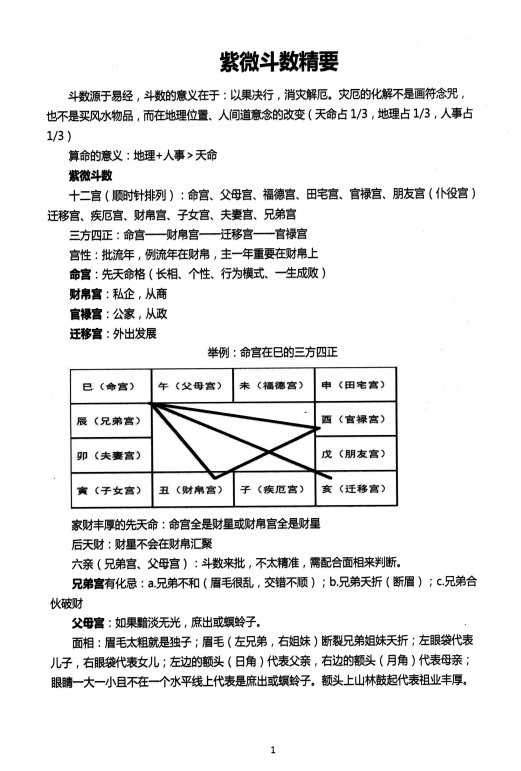 紫微斗数精要

斗数源于易经，斗数的意义在于：以果决行，消灾解厄。灾厄的化解不是画符念咒，也不是买风水物品，而在地理位置、人间道意念的改变（天命占 1/3，地理占 1/3，人事占 1/3）

算命的意义：地理+人事＞天命

紫微斗数

十二宫（顺时针排列）：命宫、父母宫、福德宫、田宅宫、官禄宫、朋友宫（仆役宫）迁移宫、疾厄宫、财帛宫、子女宫、夫妻宫、兄弟宫

三方四正：命宫——财帛宫——迁移宫——官禄宫

宫性：批流年，例流年在财帛，主一年重要在财帛上

命宫：先天命格（长相、个性、行为模式、一生成败）

财帛宫：私企，从商

官禄宫：公家，从政

迁移宫：外出发展

举例：命宫在巳的三方四正

| 巳（命宫） | 午（父母宫） | 未（福德宫） | 申（田宅宫） |
|---|---|---|---|
| 辰（兄弟宫） | | | 酉（官禄宫） |
| 卯（夫妻宫） | | | 戌（朋友宫） |
| 寅（子女宫） | 丑（财帛宫） | 子（疾厄宫） | 亥（迁移宫） |

家财丰厚的先天命：命宫全是财星或财帛宫全是财星

后天财：财星不会在财帛汇聚

六亲（兄弟宫、父母宫）：斗数来批，不太精准，需配合面相来判断。

兄弟宫有化忌：a.兄弟不和（眉毛很乱，交错不顺）；b.兄弟夭折（断眉）；c.兄弟合伙破财

父母宫：如果黯淡无光，庶出或螟蛉子。

面相：眉毛太粗就是独子；眉毛（左兄弟，右姐妹）断裂兄弟姐妹夭折；左眼袋代表儿子，右眼袋代表女儿；左边的额头（日角）代表父亲，右边的额头（月角）代表母亲；眼睛一大一小且不在一个水平线上代表是庶出或螟蛉子。额头上山林鼓起代表祖业丰厚。

1